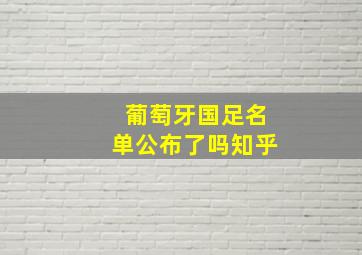 葡萄牙国足名单公布了吗知乎